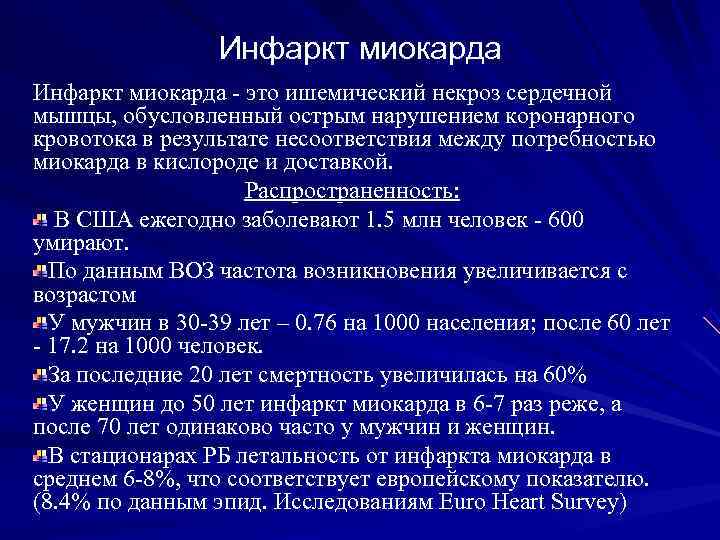 Инфаркт миокарда

Инфаркт миокарда - это ишемический некроз сердечной мышцы, обусловленный острым нарушением коронарного кровотока в результате несоответствия между потребностью миокарда в кислороде и доставкой.

Распространенность:

В США ежегодно заболевают 1.5 млн человек - 600 умирают.

По данным ВОЗ частота возникновения увеличивается с возрастом

У мужчин в 30-39 лет – 0.76 на 1000 населения; после 60 лет - 17.2 на 1000 человек.

За последние 20 лет смертность увеличилась на 60%

У женщин до 50 лет инфаркт миокарда в 6-7 раз реже, а после 70 лет одинаково часто у мужчин и женщин.

В стационарах РБ летальность от инфаркта миокарда в среднем 6-8%, что соответствует европейскому показателю. (8.4% по данным эпид. Исследованиям Euro Heart Survey)